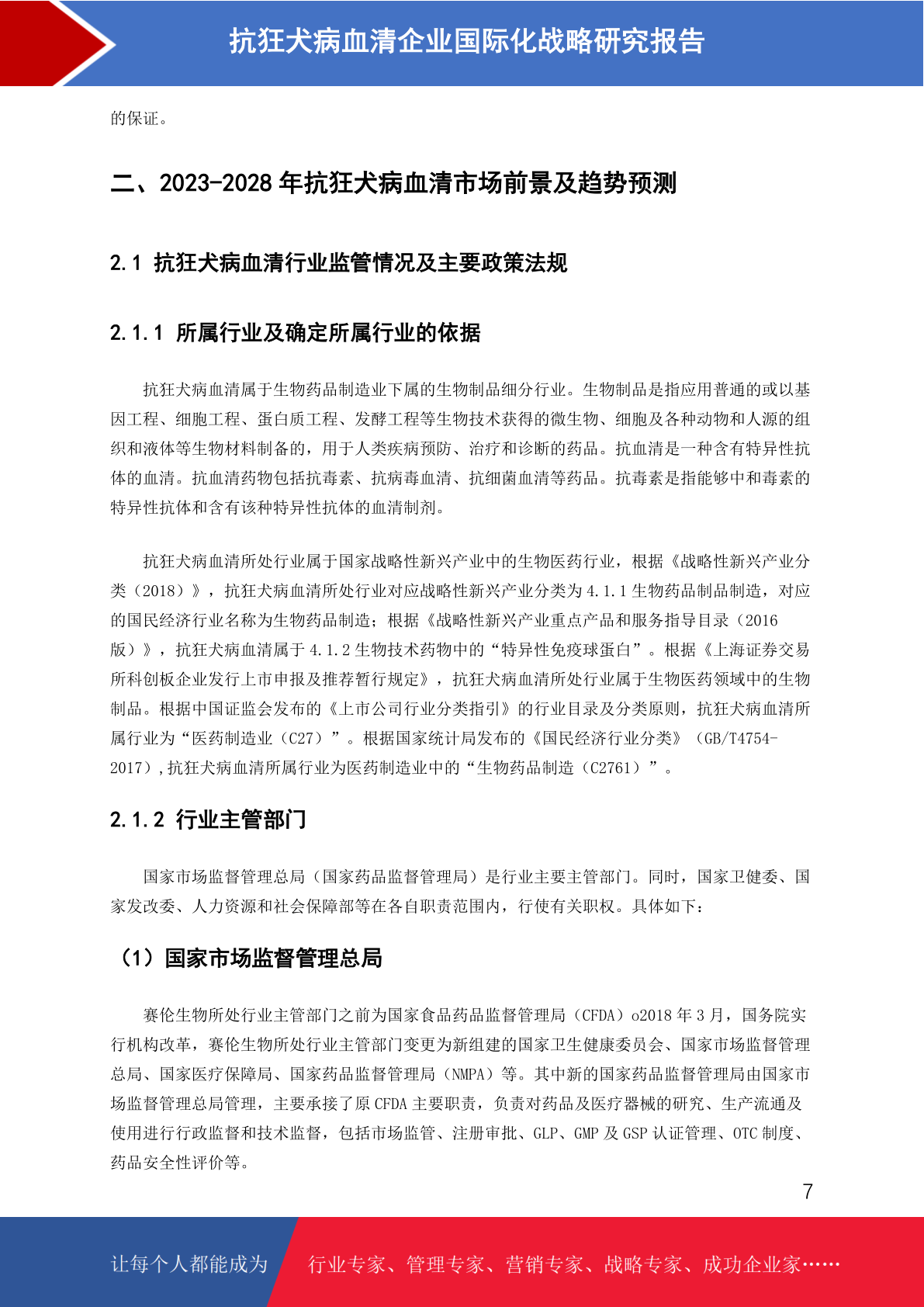 抗狂犬病血清企业国际化战略研究报告

的保证。

二、2023-2028年抗狂犬病血清市场前景及趋势预测

2.1 抗狂犬病血清行业监管情况及主要政策法规

2.1.1 所属行业及确定所属行业的依据

抗狂犬病血清属于生物药品制造业下属的生物制品细分行业。生物制品是指应用普通的或以基因工程、细胞工程、蛋白质工程、发酵工程等生物技术获得的微生物、细胞及各种动物和人源的组织和液体等生物材料制备的，用于人类疾病预防、治疗和诊断的药品。抗血清是一种含有特异性抗体的血清。抗血清药物包括抗毒素、抗病毒血清、抗细菌血清等药品。抗毒素是指能够中和毒素的特异性抗体和含有该种特异性抗体的血清制剂。

抗狂犬病血清所处行业属于国家战略性新兴产业中的生物医药行业，根据《战略性新兴产业分类（2018）》，抗狂犬病血清所处行业对应战略性新兴产业分类为4.1.1生物药品制品制造，对应的国民经济行业名称为生物药品制造；根据《战略性新兴产业重点产品和服务指导目录（2016版）》，抗狂犬病血清属于4.1.2生物技术药物中的“特异性免疫球蛋白”。根据《上海证券交易所科创板企业发行上市申报及推荐暂行规定》，抗狂犬病血清所处行业属于生物医药领域中的生物制品。根据中国证监会发布的《上市公司行业分类指引》的行业目录及分类原则，抗狂犬病血清所属行业为“医药制造业（C27）”。根据国家统计局发布的《国民经济行业分类》（GB/T4754-2017）,抗狂犬病血清所属行业为医药制造业中的“生物药品制造（C2761）”。

2.1.2 行业主管部门

国家市场监督管理总局（国家药品监督管理局）是行业主要主管部门。同时，国家卫健委、国家发改委、人力资源和社会保障部等在各自职责范围内，行使有关职权。具体如下：

（1）国家市场监督管理总局

赛伦生物所处行业主管部门之前为国家食品药品监督管理局（CFDA）o2018年3月，国务院实行机构改革，赛伦生物所处行业主管部门变更为新组建的国家卫生健康委员会、国家市场监督管理总局、国家医疗保障局、国家药品监督管理局（NMPA）等。其中新的国家药品监督管理局由国家市场监督管理总局管理，主要承接了原CFDA主要职责，负责对药品及医疗器械的研究、生产流通及使用进行行政监督和技术监督，包括市场监管、注册审批、GLP、GMP及GSP认证管理、OTC制度、药品安全性评价等。

7

让每个人都能成为 行业专家、管理专家、营销专家、战略专家、成功企业家……